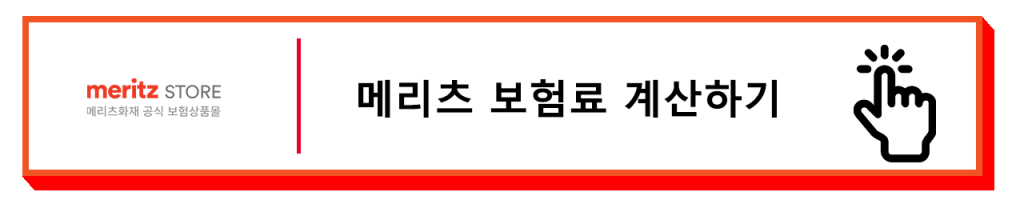 meritz STORE
메리츠화재 공식 보험상품몰

메리츠 보험료 계산하기